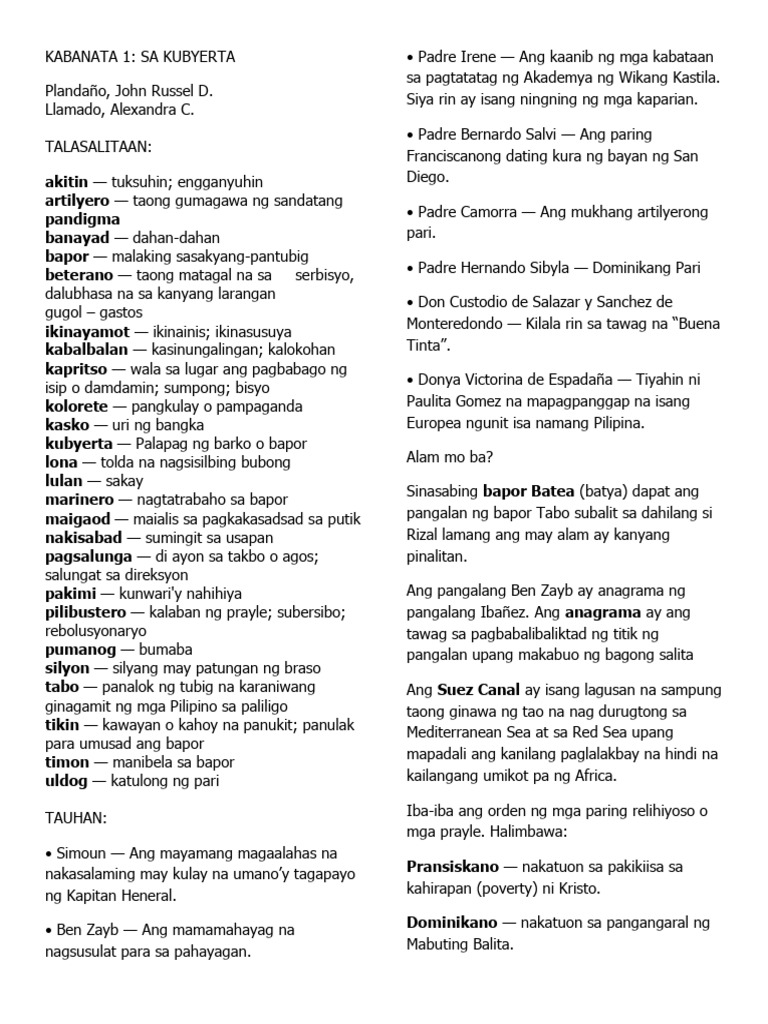 KABANATA 1: SA KUBYERTA

Plandaño, John Russel D.
Llamado, Alexandra C.

TALASALITAAN:

akitin — tuksuhin; engganyuhin
artilyero — taong gumagawa ng sandatang pandigma
banayad — dahan-dahan
bapor — malaking sasakyang-pantubig
beterano — taong matagal na sa serbisyo, dalubhasa na sa kanyang larangan
gugol – gastos
ikinayamot — ikinainis; ikinasusuya
kabalbalan — kasinungalingan; kalokohan
kapritso — wala sa lugar ang pagbabago ng isip o damdamin; sumpong; bisyo
kolorete — pangkulay o pampaganda
kasko — uri ng bangka
kubyerta — Palapag ng barko o bapor
lona — tolda na nagsisilbing bubong
lulan — sakay
marinero — nagtatrabaho sa bapor
maigaod — maialis sa pagkakasadsad sa putik
nakisabad — sumingit sa usapan
pagsalunga — di ayon sa takbo o agos; salungat sa direksyon
pakimi — kunwari'y nahihiya
pilibustero — kalaban ng prayle; subersibo; rebolusyonaryo
pumanog — bumaba
silyon — silyang may patungan ng braso
tabo — panalok ng tubig na karaniwang ginagamit ng mga Pilipino sa paliligo
tikin — kawayan o kahoy na panukit; panulak para umusad ang bapor
timon — manibela sa bapor
uldog — katulong ng pari

TAUHAN:

• Simoun — Ang mayamang magaalahas na nakasalaming may kulay na umano'y tagapayo ng Kapitan Heneral.

• Ben Zayb — Ang mamamahayag na nagsusulat para sa pahayagan.

• Padre Irene — Ang kaanib ng mga kabataan sa pagtatatag ng Akademya ng Wikang Kastila. Siya rin ay isang ningning ng mga kaparian.

• Padre Bernardo Salvi — Ang paring Franciscanong dating kura ng bayan ng San Diego.

• Padre Camorra — Ang mukhang artilyerong pari.

• Padre Hernando Sibyla — Dominikang Pari

• Don Custodio de Salazar y Sanchez de Monteredondo — Kilala rin sa tawag na "Buena Tinta".

• Donya Victorina de Espadaña — Tiyahin ni Paulita Gomez na mapagpanggap na isang Europea ngunit isa namang Pilipina.

Alam mo ba?

Sinasabing bapor Batea (batya) dapat ang pangalan ng bapor Tabo subalit sa dahilang si Rizal lamang ang may alam ay kanyang pinalitan.

Ang pangalang Ben Zayb ay anagrama ng pangalang Ibañez. Ang anagrama ay ang tawag sa pagbabalibaliktad ng titik ng pangalan upang makabuo ng bagong salita

Ang Suez Canal ay isang lagusan na sampung taong ginawa ng tao na nag durugtong sa Mediterranean Sea at sa Red Sea upang mapadali ang kanilang paglalakbay na hindi na kailangang umikot pa ng Africa.

Iba-iba ang orden ng mga paring relihiyoso o mga prayle. Halimbawa:

Pransiskano — nakatuon sa pakikiisa sa kahirapan (poverty) ni Kristo.

Dominikano — nakatuon sa pangangaral ng Mabuting Balita.